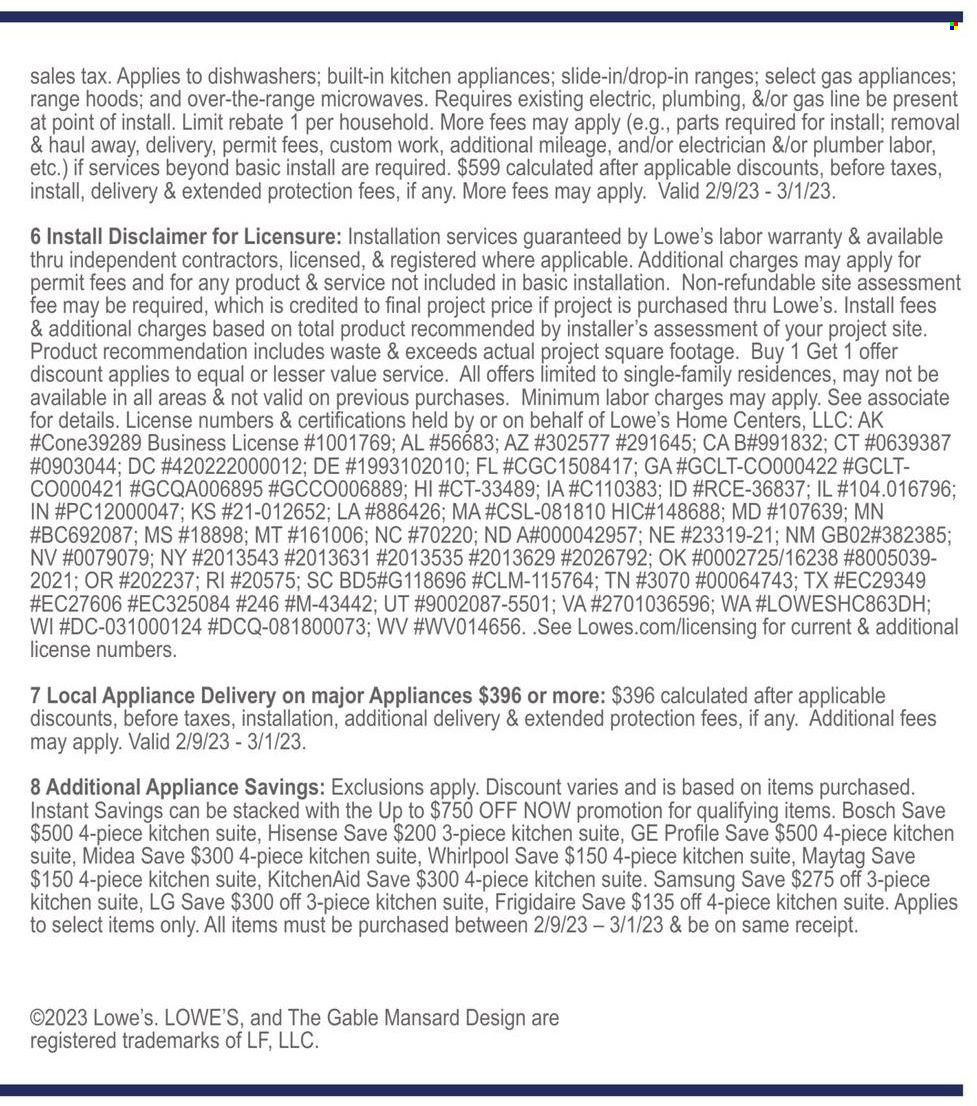 sales tax. Applies to dishwashers; built-in kitchen appliances; slide-in/drop-in ranges; select gas appliances; range hoods; and over-the-range microwaves. Requires existing electric, plumbing, &/or gas line be present at point of install. Limit rebate 1 per household. More fees may apply (e.g., parts required for install; removal & haul away, delivery, permit fees, custom work, additional mileage, and/or electrician &/or plumber labor, etc.) if services beyond basic install are required. $599 calculated after applicable discounts, before taxes, install, delivery & extended protection fees, if any. More fees may apply. Valid 2/9/23 - 3/1/23.

6 Install Disclaimer for Licensure: Installation services guaranteed by Lowe's labor warranty & available thru independent contractors, licensed, & registered where applicable. Additional charges may apply for permit fees and for any product & service not included in basic installation. Non-refundable site assessment fee may be required, which is credited to final project price if project is purchased thru Lowe's. Install fees & additional charges based on total product recommended by installer's assessment of your project site. Product recommendation includes waste & exceeds actual project square footage. Buy 1 Get 1 offer discount applies to equal or lesser value service. All offers limited to single-family residences, may not be available in all areas & not valid on previous purchases. Minimum labor charges may apply. See associate for details. License numbers & certifications held by or on behalf of Lowe's Home Centers, LLC: AK #Cone39289 Business License #1001769; AL #56683; AZ #302577 #291645; CA B#991832; CT #0639387 #0903044; DC #420222000012; DE #1993102010; FL #CGC1508417; GA #GCLT-CO000422 #GCLT-CO000421 #GCQA006895 #GCCO006889; HI #CT-33489; IA #C110383; ID #RCE-36837; IL #104.016796; IN #PC12000047; KS #21-012652; LA #886426; MA #CSL-081810 HIC#148688; MD #107639; MN #BC692087; MS #18898; MT #161006; NC #70220; ND A#000042957; NE #23319-21; NM GB02#382385; NV #0079079; NY #2013543 #2013631 #2013535 #2013629 #2026792; OK #0002725/16238 #8005039-2021; OR #202237; RI #20575; SC BD5#G118696 #CLM-115764; TN #3070 #00064743; TX #EC29349 #EC27606 #EC325084 #246 #M-43442; UT #9002087-5501; VA #2701036596; WA #LOWESHC863DH; WI #DC-031000124 #DCQ-081800073; WV #WV014656. .See Lowes.com/licensing for current & additional license numbers.

7 Local Appliance Delivery on major Appliances $396 or more: $396 calculated after applicable discounts, before taxes, installation, additional delivery & extended protection fees, if any. Additional fees may apply. Valid 2/9/23 - 3/1/23.

8 Additional Appliance Savings: Exclusions apply. Discount varies and is based on items purchased. Instant Savings can be stacked with the Up to $750 OFF NOW promotion for qualifying items. Bosch Save $500 4-piece kitchen suite, Hisense Save $200 3-piece kitchen suite, GE Profile Save $500 4-piece kitchen suite, Midea Save $300 4-piece kitchen suite, Whirlpool Save $150 4-piece kitchen suite, Maytag Save $150 4-piece kitchen suite, KitchenAid Save $300 4-piece kitchen suite. Samsung Save $275 off 3-piece kitchen suite, LG Save $300 off 3-piece kitchen suite, Frigidaire Save $135 off 4-piece kitchen suite. Applies to select items only. All items must be purchased between 2/9/23 – 3/1/23 & be on same receipt.

©2023 Lowe's. LOWE'S, and The Gable Mansard Design are registered trademarks of LF, LLC.